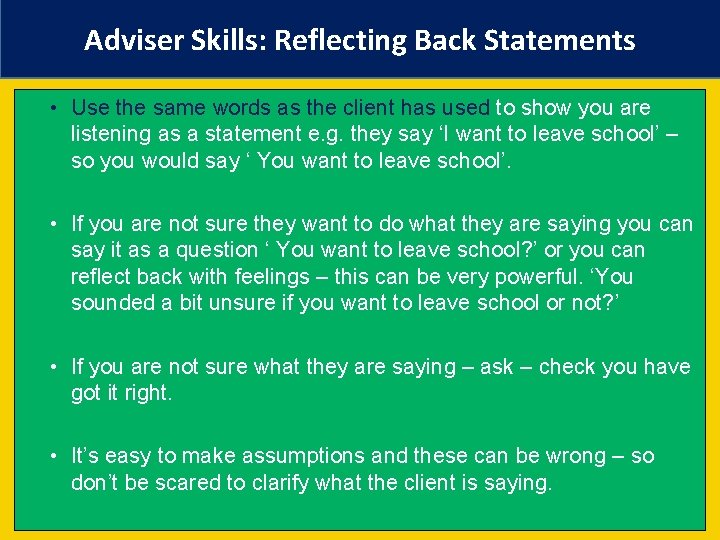 Adviser Skills: Reflecting Back Statements

• Use the same words as the client has used to show you are listening as a statement e.g. they say 'I want to leave school' – so you would say ' You want to leave school'.

• If you are not sure they want to do what they are saying you can say it as a question ' You want to leave school?' or you can reflect back with feelings – this can be very powerful. 'You sounded a bit unsure if you want to leave school or not?'

• If you are not sure what they are saying – ask – check you have got it right.

• It's easy to make assumptions and these can be wrong – so don't be scared to clarify what the client is saying.